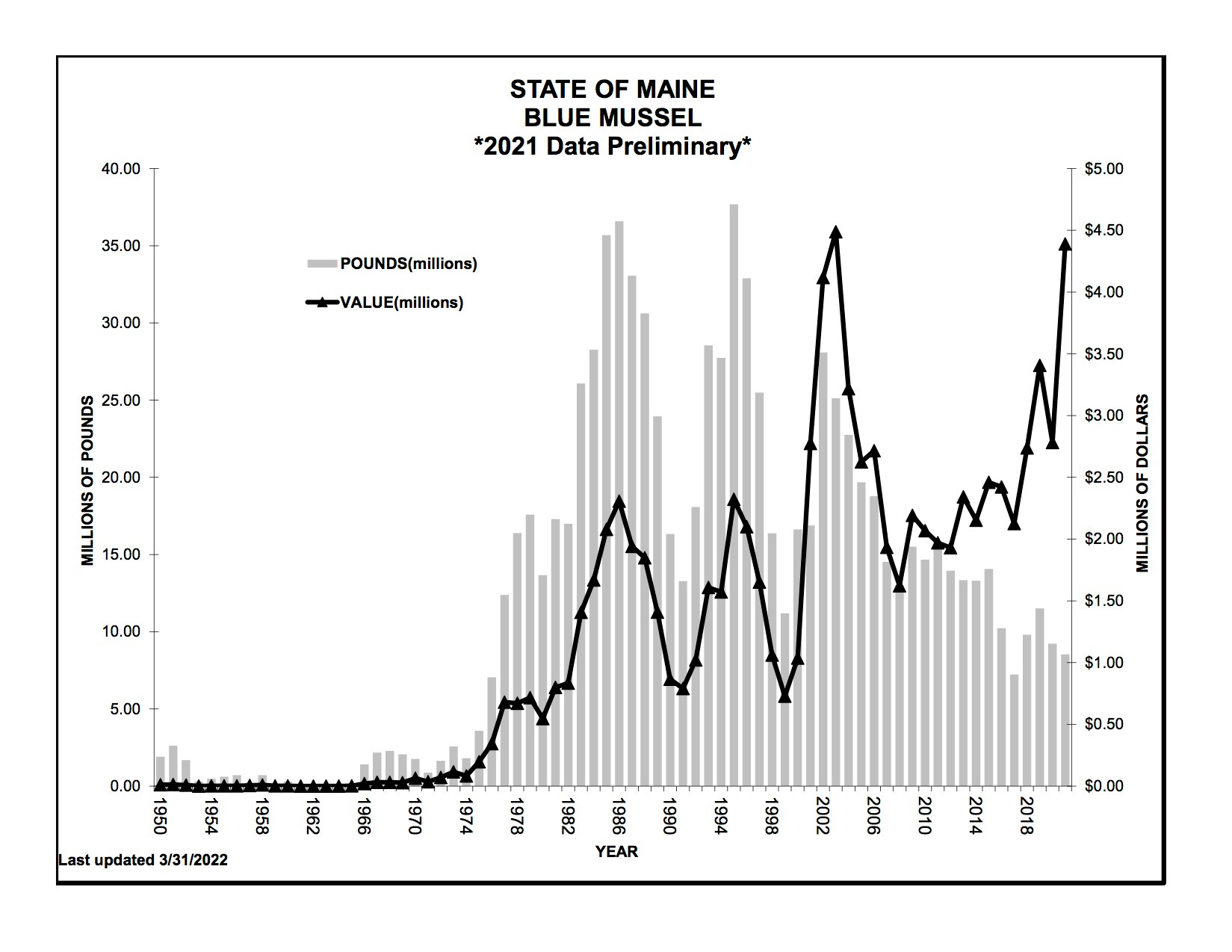 STATE OF MAINE
BLUE MUSSEL
*2021 Data Preliminary*

POUNDS(millions)
VALUE(millions)

MILLIONS OF POUNDS
40.00
35.00
30.00
25.00
20.00
15.00
10.00
5.00
0.00

MILLIONS OF DOLLARS
$5.00
$4.50
$4.00
$3.50
$3.00
$2.50
$2.00
$1.50
$1.00
$0.50
$0.00

1950
1954
1958
1962
1966
1970
1974
1978
1982
1986
1990
1994
1998
2002
2006
2010
2014
2018

YEAR

Last updated 3/31/2022